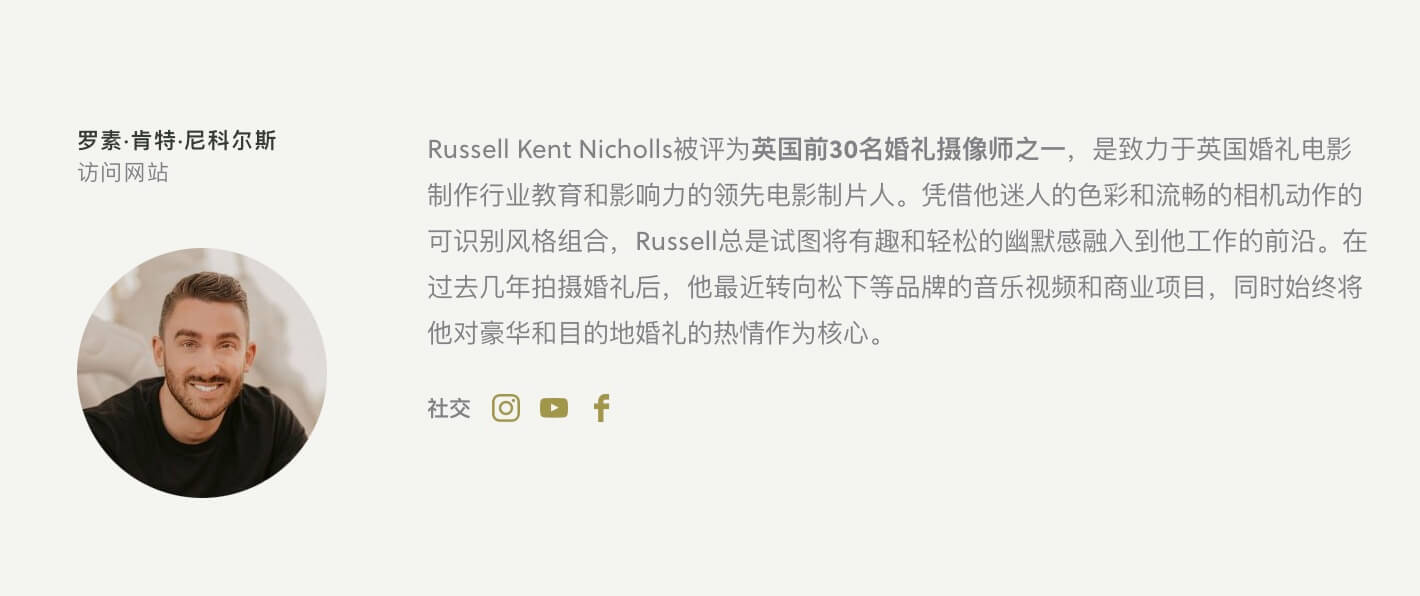 罗素·肯特·尼科尔斯
访问网站

Russell Kent Nicholls被评为英国前30名婚礼摄像师之一，是致力于英国婚礼电影制作行业教育和影响力的领先电影制片人。凭借他迷人的色彩和流畅的相机动作的可识别风格组合，Russell总是试图将有趣和轻松的幽默感融入到他工作的前沿。在过去几年拍摄婚礼后，他最近转向松下等品牌的音乐视频和商业项目，同时始终将他对豪华和目的地婚礼的热情作为核心。

社交